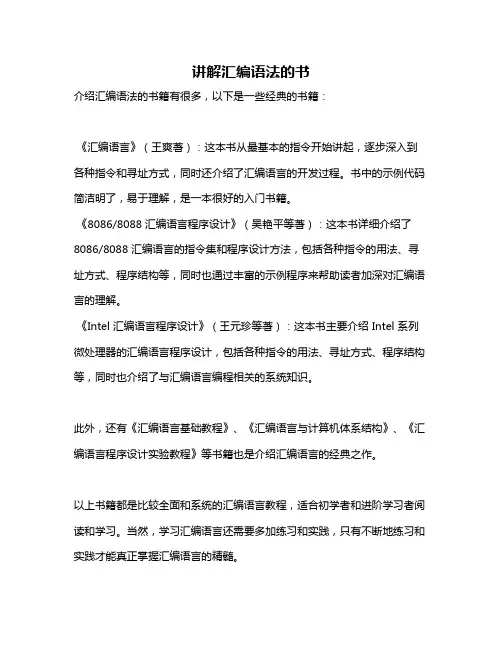 讲解汇编语法的书

介绍汇编语法的书籍有很多，以下是一些经典的书籍：

《汇编语言》（王爽著）：这本书从最基本的指令开始讲起，逐步深入到各种指令和寻址方式，同时还介绍了汇编语言的开发过程。书中的示例代码简洁明了，易于理解，是一本很好的入门书籍。

《8086/8088 汇编语言程序设计》（吴艳平等著）：这本书详细介绍了 8086/8088 汇编语言的指令集和程序设计方法，包括各种指令的用法、寻址方式、程序结构等，同时也通过丰富的示例程序来帮助读者加深对汇编语言的理解。

《Intel 汇编语言程序设计》（王元珍等著）：这本书主要介绍 Intel 系列微处理器的汇编语言程序设计，包括各种指令的用法、寻址方式、程序结构等，同时也介绍了与汇编语言编程相关的系统知识。

此外，还有《汇编语言基础教程》、《汇编语言与计算机体系结构》、《汇编语言程序设计实验教程》等书籍也是介绍汇编语言的经典之作。

以上书籍都是比较全面和系统的汇编语言教程，适合初学者和进阶学习者阅读和学习。当然，学习汇编语言还需要多加练习和实践，只有不断地练习和实践才能真正掌握汇编语言的精髓。